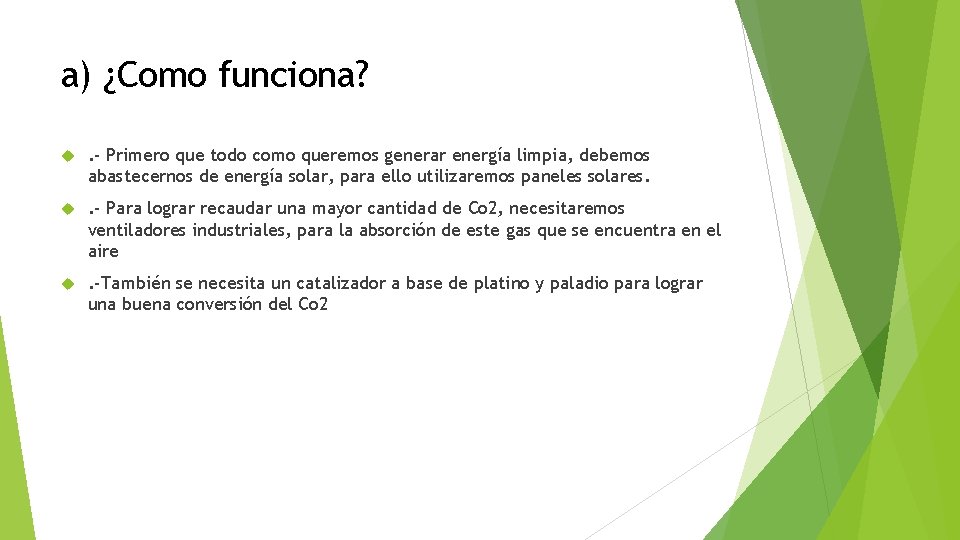 a) ¿Como funciona?

.- Primero que todo como queremos generar energía limpia, debemos abastecernos de energía solar, para ello utilizaremos paneles solares.

.- Para lograr recaudar una mayor cantidad de Co2, necesitaremos ventiladores industriales, para la absorción de este gas que se encuentra en el aire

.-También se necesita un catalizador a base de platino y paladio para lograr una buena conversión del Co2